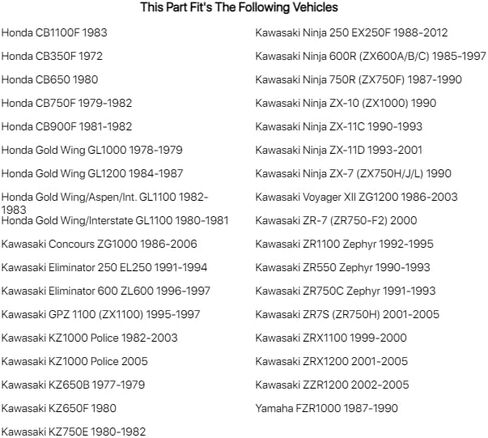 This Part Fit's The Following Vehicles

Honda CB1100F 1983

Honda CB350F 1972

Honda CB650 1980

Honda CB750F 1979-1982

Honda CB900F 1981-1982

Honda Gold Wing GL1000 1978-1979

Honda Gold Wing GL1200 1984-1987

Honda Gold Wing/Aspen/Int. GL1100 1982-1983

Honda Gold Wing/Interstate GL1100 1980-1981

Kawasaki Concours ZG1000 1986-2006

Kawasaki Eliminator 250 EL250 1991-1994

Kawasaki Eliminator 600 ZL600 1996-1997

Kawasaki GPZ 1100 (ZX1100) 1995-1997

Kawasaki KZ1000 Police 1982-2003

Kawasaki KZ1000 Police 2005

Kawasaki KZ650B 1977-1979

Kawasaki KZ650F 1980

Kawasaki KZ750E 1980-1982

Kawasaki Ninja 250 EX250F 1988-2012

Kawasaki Ninja 600R (ZX600A/B/C) 1985-1997

Kawasaki Ninja 750R (ZX750F) 1987-1990

Kawasaki Ninja ZX-10 (ZX1000) 1990

Kawasaki Ninja ZX-11C 1990-1993

Kawasaki Ninja ZX-11D 1993-2001

Kawasaki Ninja ZX-7 (ZX750H/J/L) 1990

Kawasaki Voyager XII ZG1200 1986-2003

Kawasaki ZR-7 (ZR750-F2) 2000

Kawasaki ZR1100 Zephyr 1992-1995

Kawasaki ZR550 Zephyr 1990-1993

Kawasaki ZR750C Zephyr 1991-1993

Kawasaki ZR7S (ZR750H) 2001-2005

Kawasaki ZRX1100 1999-2000

Kawasaki ZRX1200 2001-2005

Kawasaki ZZR1200 2002-2005

Yamaha FZR1000 1987-1990